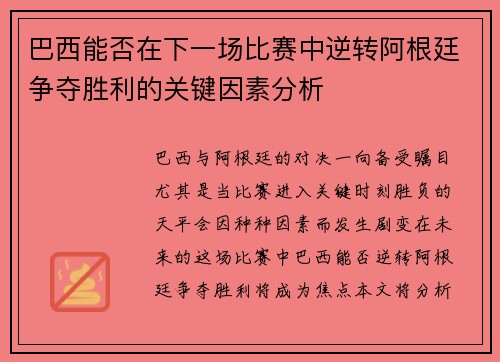 巴西能否在下一场比赛中逆转阿根廷争夺胜利的关键因素分析

巴西与阿根廷的对决一向备受瞩目尤其是当比赛进入关键时刻胜负的天平会因种种因素而发生剧变在未来的这场比赛中巴西能否逆转阿根廷争夺胜利将成为焦点本文将分析